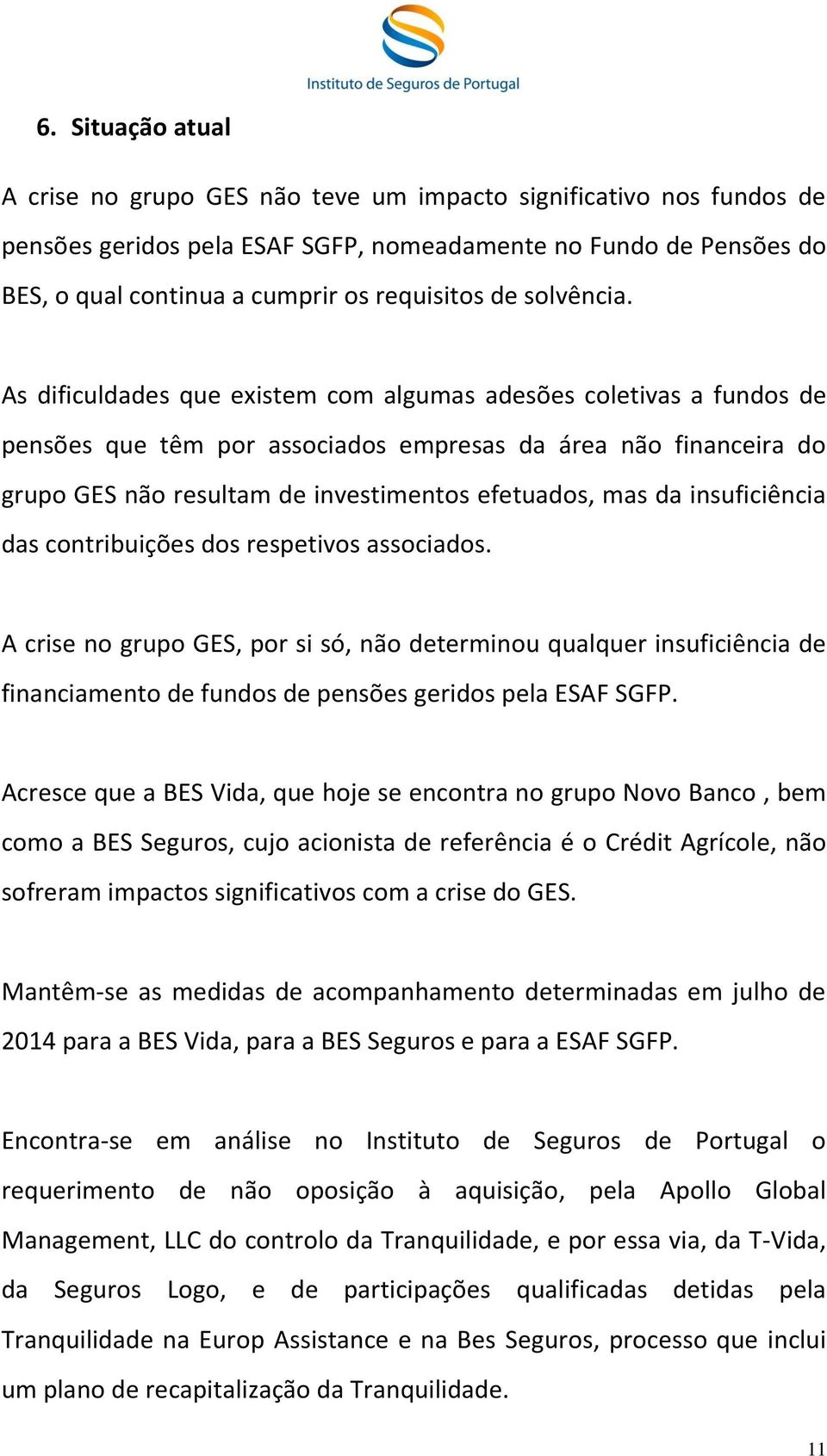 Instituto de Seguros de Portugal

6. Situação atual

A crise no grupo GES não teve um impacto significativo nos fundos de pensões geridos pela ESAF SGFP, nomeadamente no Fundo de Pensões do BES, o qual continua a cumprir os requisitos de solvência.

As dificuldades que existem com algumas adesões coletivas a fundos de pensões que têm por associados empresas da área não financeira do grupo GES não resultam de investimentos efetuados, mas da insuficiência das contribuições dos respetivos associados.

A crise no grupo GES, por si só, não determinou qualquer insuficiência de financiamento de fundos de pensões geridos pela ESAF SGFP.

Acresce que a BES Vida, que hoje se encontra no grupo Novo Banco , bem como a BES Seguros, cujo acionista de referência é o Crédit Agrícole, não sofreram impactos significativos com a crise do GES.

Mantêm-se as medidas de acompanhamento determinadas em julho de 2014 para a BES Vida, para a BES Seguros e para a ESAF SGFP.

Encontra-se em análise no Instituto de Seguros de Portugal o requerimento de não oposição à aquisição, pela Apollo Global Management, LLC do controlo da Tranquilidade, e por essa via, da T-Vida, da Seguros Logo, e de participações qualificadas detidas pela Tranquilidade na Europ Assistance e na Bes Seguros, processo que inclui um plano de recapitalização da Tranquilidade.

11